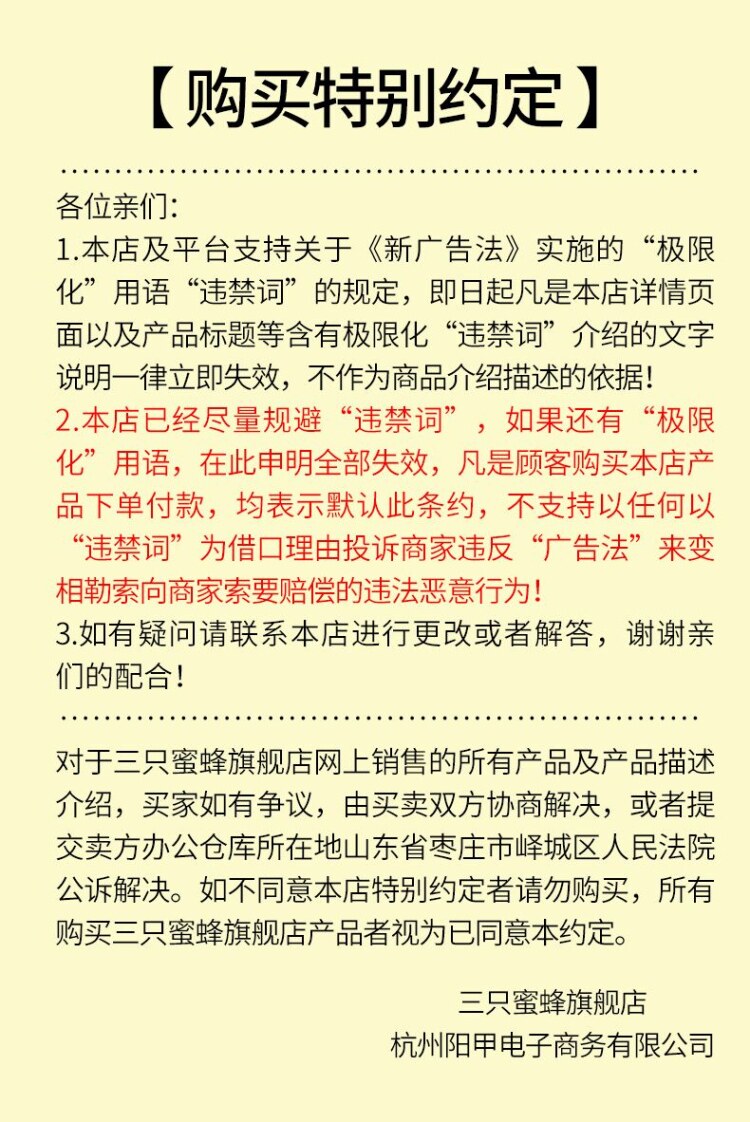 【购买特别约定】

各位亲们:
1.本店及平台支持关于《新广告法》实施的“极限化”用语“违禁词”的规定，即日起凡是本店详情页面以及产品标题等含有极限化“违禁词”介绍的文字说明一律立即失效，不作为商品介绍描述的依据!
2.本店已经尽量规避“违禁词”，如果还有“极限化”用语，在此申明全部失效，凡是顾客购买本店产品下单付款，均表示默认此条约，不支持以任何以“违禁词”为借口理由投诉商家违反“广告法”来变相勒索向商家索要赔偿的违法恶意行为!
3.如有疑问请联系本店进行更改或者解答，谢谢亲们的配合!

对于三只蜜蜂旗舰店网上销售的所有产品及产品描述介绍，买家如有争议，由买卖双方协商解决，或者提交卖方办公仓库所在地山东省枣庄市峄城区人民法院公诉解决。如不同意本店特别约定者请勿购买，所有购买三只蜜蜂旗舰店产品者视为已同意本约定。

三只蜜蜂旗舰店
杭州阳甲电子商务有限公司